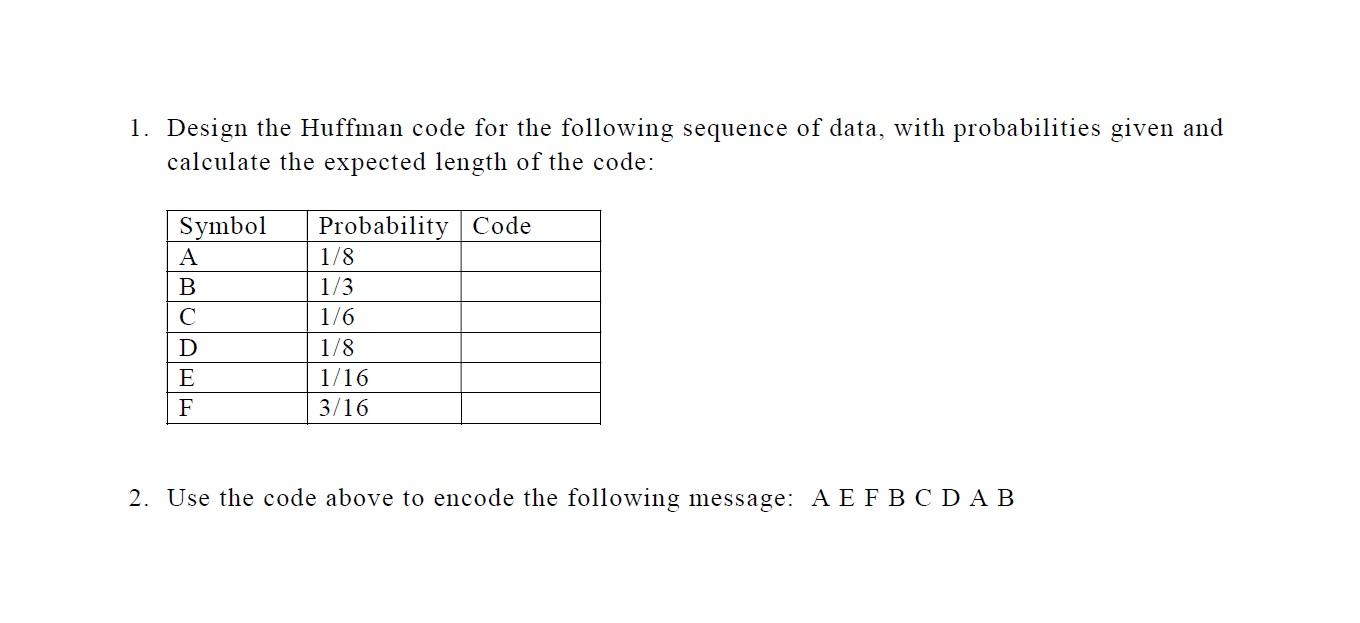 1. Design the Huffman code for the following sequence of data, with probabilities given and calculate the expected length of the code:

| Symbol | Probability | Code |
|---|---|---|
| A | 1/8 | |
| B | 1/3 | |
| C | 1/6 | |
| D | 1/8 | |
| E | 1/16 | |
| F | 3/16 | |

2. Use the code above to encode the following message: A E F B C D A B